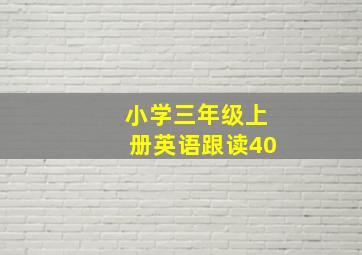 小学三年级上册英语跟读40